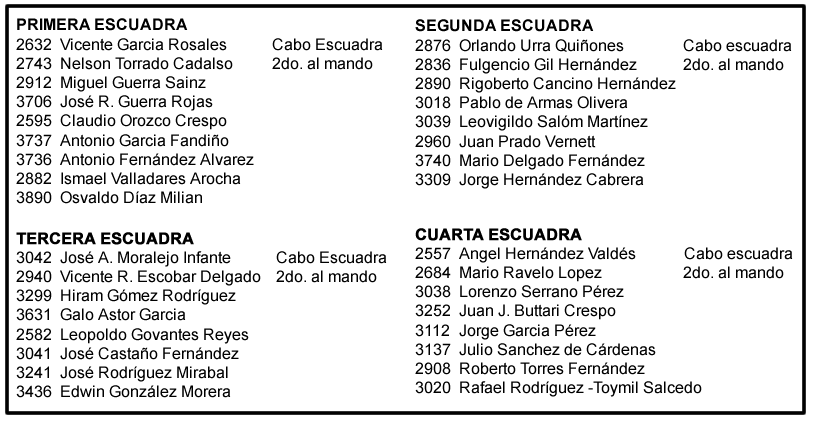 PRIMERA ESCUADRA
2632 Vicente Garcia Rosales Cabo Escuadra
2743 Nelson Torrado Cadalso 2do. al mando
2912 Miguel Guerra Sainz
3706 José R. Guerra Rojas
2595 Claudio Orozco Crespo
3737 Antonio Garcia Fandiño
3736 Antonio Fernández Alvarez
2882 Ismael Valladares Arocha
3890 Osvaldo Díaz Milian

TERCERA ESCUADRA
3042 José A. Moralejo Infante Cabo Escuadra
2940 Vicente R. Escobar Delgado 2do. al mando
3299 Hiram Gómez Rodríguez
3631 Galo Astor Garcia
2582 Leopoldo Govantes Reyes
3041 José Castaño Fernández
3241 José Rodríguez Mirabal
3436 Edwin González Morera

SEGUNDA ESCUADRA
2876 Orlando Urra Quiñones Cabo escuadra
2836 Fulgencio Gil Hernández 2do. al mando
2890 Rigoberto Cancino Hernández
3018 Pablo de Armas Olivera
3039 Leovigildo Salóm Martínez
2960 Juan Prado Vernett
3740 Mario Delgado Fernández
3309 Jorge Hernández Cabrera

CUARTA ESCUADRA
2557 Angel Hernández Valdés Cabo escuadra
2684 Mario Ravelo Lopez 2do. al mando
3038 Lorenzo Serrano Pérez
3252 Juan J. Buttari Crespo
3112 Jorge Garcia Pérez
3137 Julio Sanchez de Cárdenas
2908 Roberto Torres Fernández
3020 Rafael Rodríguez -Toymil Salcedo